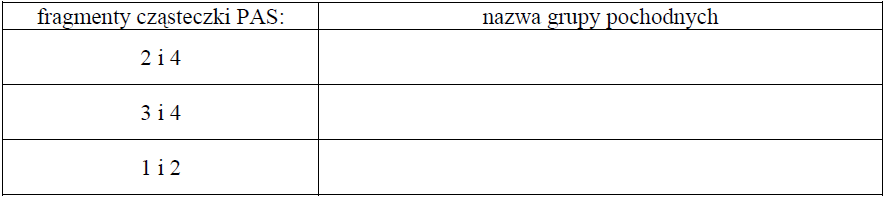 | fragmenty cząsteczki PAS: | nazwa grupy pochodnych |
|---|---|
| 2 i 4 | |
| 3 i 4 | |
| 1 i 2 | |